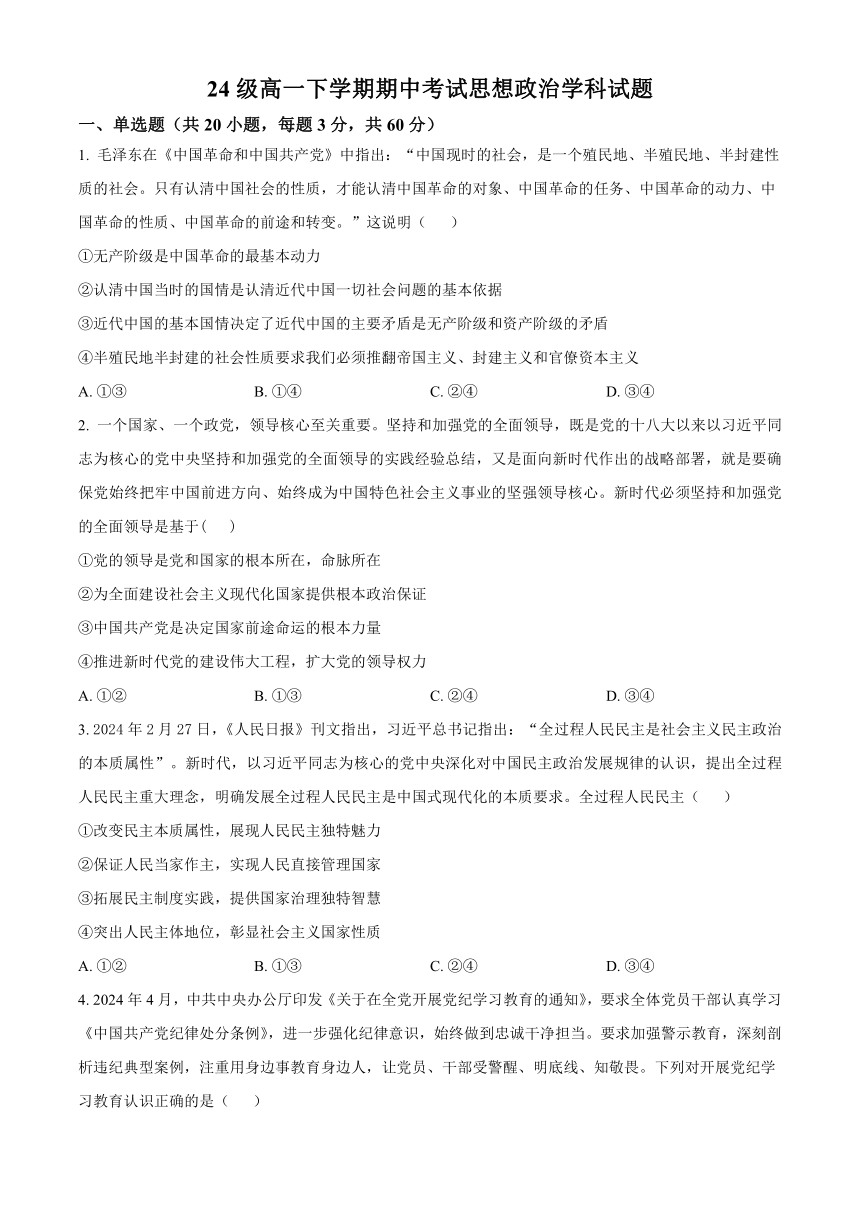 24 级高一下学期期中考试思想政治学科试题

一、单选题（共 20 小题，每题 3 分，共 60 分）

1. 毛泽东在《中国革命和中国共产党》中指出：“中国现时的社会，是一个殖民地、半殖民地、半封建性质的社会。只有认清中国社会的性质，才能认清中国革命的对象、中国革命的任务、中国革命的动力、中国革命的性质、中国革命的前途和转变。”这说明（　　）

①无产阶级是中国革命的最基本动力

②认清中国当时的国情是认清近代中国一切社会问题的基本依据

③近代中国的基本国情决定了近代中国的主要矛盾是无产阶级和资产阶级的矛盾

④半殖民地半封建的社会性质要求我们必须推翻帝国主义、封建主义和官僚资本主义

A. ①③　　B. ①④　　C. ②④　　D. ③④

2. 一个国家、一个政党，领导核心至关重要。坚持和加强党的全面领导，既是党的十八大以来以习近平同志为核心的党中央坚持和加强党的全面领导的实践经验总结，又是面向新时代作出的战略部署，就是要确保党始终把牢中国前进方向、始终成为中国特色社会主义事业的坚强领导核心。新时代必须坚持和加强党的全面领导是基于(　　)

①党的领导是党和国家的根本所在，命脉所在

②为全面建设社会主义现代化国家提供根本政治保证

③中国共产党是决定国家前途命运的根本力量

④推进新时代党的建设伟大工程，扩大党的领导权力

A. ①②　　B. ①③　　C. ②④　　D. ③④

3. 2024 年 2 月 27 日，《人民日报》刊文指出，习近平总书记指出：“全过程人民民主是社会主义民主政治的本质属性”。新时代，以习近平同志为核心的党中央深化对中国民主政治发展规律的认识，提出全过程人民民主重大理念，明确发展全过程人民民主是中国式现代化的本质要求。全过程人民民主（　　）

①改变民主本质属性，展现人民民主独特魅力

②保证人民当家作主，实现人民直接管理国家

③拓展民主制度实践，提供国家治理独特智慧

④突出人民主体地位，彰显社会主义国家性质

A. ①②　　B. ①③　　C. ②④　　D. ③④

4. 2024 年 4 月，中共中央办公厅印发《关于在全党开展党纪学习教育的通知》，要求全体党员干部认真学习《中国共产党纪律处分条例》，进一步强化纪律意识，始终做到忠诚干净担当。要求加强警示教育，深刻剖析违纪典型案例，注重用身边事教育身边人，让党员、干部受警醒、明底线、知敬畏。下列对开展党纪学习教育认识正确的是（　　）